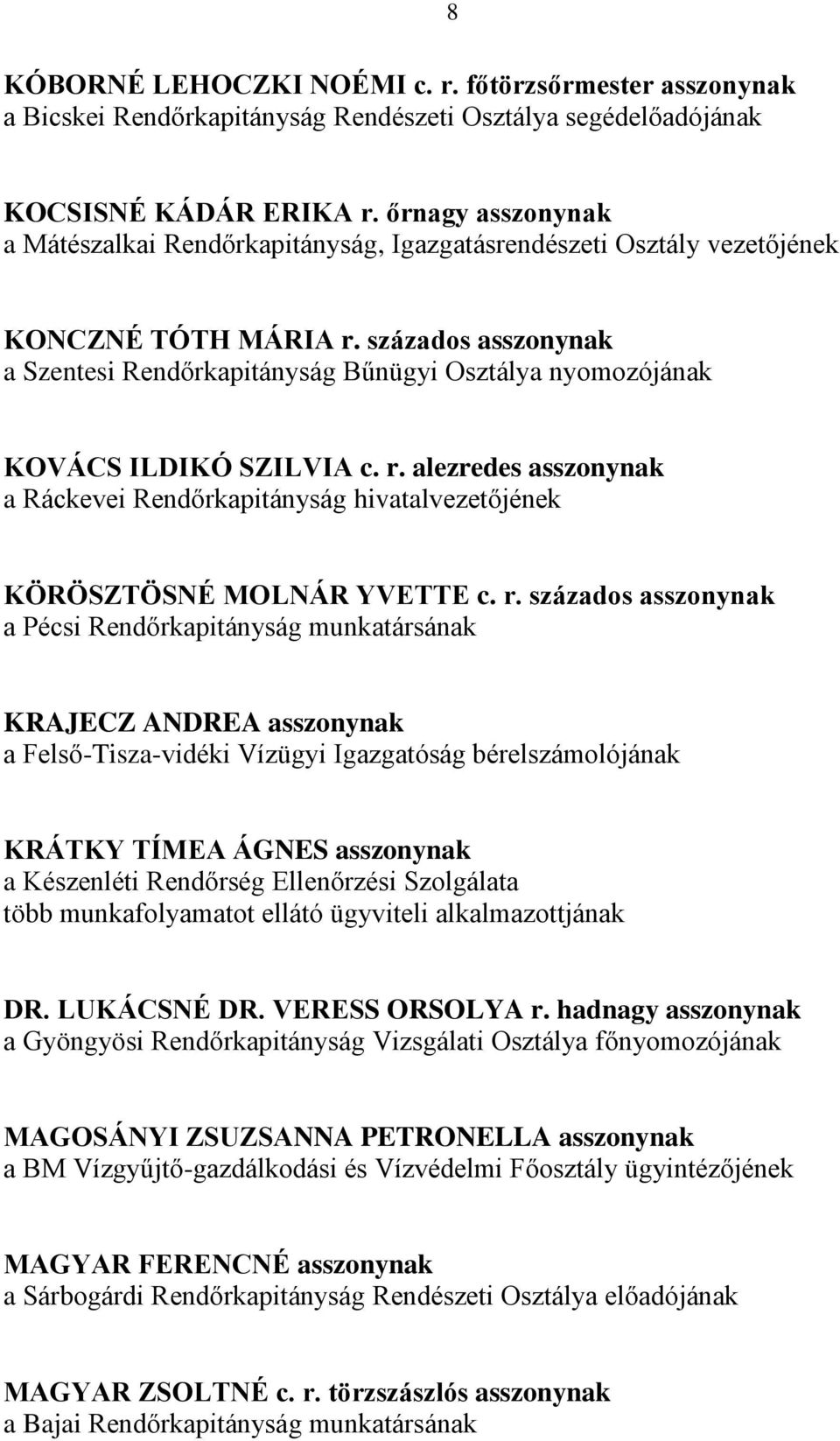 8

KÓBORNÉ LEHOCZKI NOÉMI c. r. főtörzsőrmester asszonynak
a Bicskei Rendőrkapitányság Rendészeti Osztálya segédelőadójának

KOCSISNÉ KÁDÁR ERIKA r. őrnagy asszonynak
a Mátészalkai Rendőrkapitányság, Igazgatásrendészeti Osztály vezetőjének

KONCZNÉ TÓTH MÁRIA r. százados asszonynak
a Szentesi Rendőrkapitányság Bűnügyi Osztálya nyomozójának

KOVÁCS ILDIKÓ SZILVIA c. r. alezredes asszonynak
a Ráckevei Rendőrkapitányság hivatalvezetőjének

KÖRÖSZTÖSNÉ MOLNÁR YVETTE c. r. százados asszonynak
a Pécsi Rendőrkapitányság munkatársának

KRAJECZ ANDREA asszonynak
a Felső-Tisza-vidéki Vízügyi Igazgatóság bérelszámolójának

KRÁTKY TÍMEA ÁGNES asszonynak
a Készenléti Rendőrség Ellenőrzési Szolgálata
több munkafolyamatot ellátó ügyviteli alkalmazottjának

DR. LUKÁCSNÉ DR. VERESS ORSOLYA r. hadnagy asszonynak
a Gyöngyösi Rendőrkapitányság Vizsgálati Osztálya főnyomozójának

MAGOSÁNYI ZSUZSANNA PETRONELLA asszonynak
a BM Vízgyűjtő-gazdálkodási és Vízvédelmi Főosztály ügyintézőjének

MAGYAR FERENCNÉ asszonynak
a Sárbogárdi Rendőrkapitányság Rendészeti Osztálya előadójának

MAGYAR ZSOLTNÉ c. r. törzszászlós asszonynak
a Bajai Rendőrkapitányság munkatársának